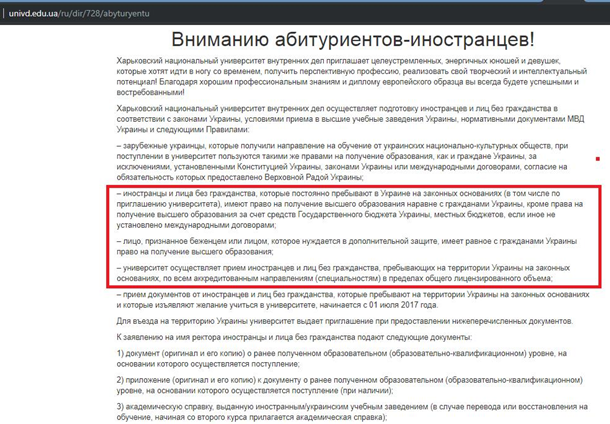 univd.edu.ua/ru/dir/728/abyturyentu

Вниманию абитуриентов-иностранцев!

Харьковский национальный университет внутренних дел приглашает целеустремленных, энергичных юношей и девушек, которые хотят идти в ногу со временем, получить перспективную профессию, реализовать свой творческий и интеллектуальный потенциал! Благодаря хорошим профессиональным знаниям и диплому европейского образца вы всегда будете успешными и востребованными!

Харьковский национальный университет внутренних дел осуществляет подготовку иностранцев и лиц без гражданства в соответствии с законами Украины, условиями приема в высшие учебные заведения Украины, нормативными документами МВД Украины и следующими Правилами:

– зарубежные украинцы, которые получили направление на обучение от украинских национально-культурных обществ, при поступлении в университет пользуются такими же правами на получение образования, как и граждане Украины, за исключениями, установленными Конституцией Украины, законами Украины или международными договорами, согласие на обязательность которых предоставлено Верховной Радой Украины;

– иностранцы и лица без гражданства, которые постоянно пребывают в Украине на законных основаниях (в том числе по приглашению университета), имеют право на получение высшего образования наравне с гражданами Украины, кроме права на получение высшего образования за счет средств Государственного бюджета Украины, местных бюджетов, если иное не установлено международными договорами;

– лицо, признанное беженцем или лицом, которое нуждается в дополнительной защите, имеет равное с гражданами Украины право на получение высшего образования;

– университет осуществляет прием иностранцев и лиц без гражданства, пребывающих на территории Украины на законных основаниях, по всем аккредитованным направлениям (специальностям) в пределах общего лицензированного объема;

– прием документов от иностранцев и лиц без гражданства, которые пребывают на территории Украины на законных основаниях и которые изъявляют желание учиться в университете, начинается с 01 июля 2017 года.

Для въезда на территорию Украины университет выдает приглашение при предоставлении нижеперечисленных документов.

К заявлению на имя ректора иностранцы и лица без гражданства подают следующие документы:

1) документ (оригинал и его копию) о ранее полученном образовательном (образовательно-квалификационном) уровне, на основании которого осуществляется поступление;

2) приложение (оригинал и его копию) к документу о ранее полученном образовательном (образовательно-квалификационном) уровне, на основании которого осуществляется поступление (при наличии);

3) академическую справку, выданную иностранным/украинским учебным заведением (в случае перевода или восстановления на обучение, начиная со второго курса прилагается академическая справка);